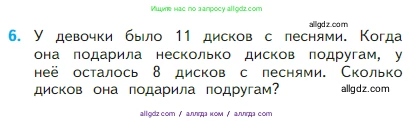 Ищите нас по запросу allgdz.com

allgdz.com

6. У девочки было 11 дисков с песнями. Когда она подарила несколько дисков подругам, у неё осталось 8 дисков с песнями. Сколько дисков она подарила подругам?

allgdz.com

allgdz com / аллгдз ком / аллгдз com